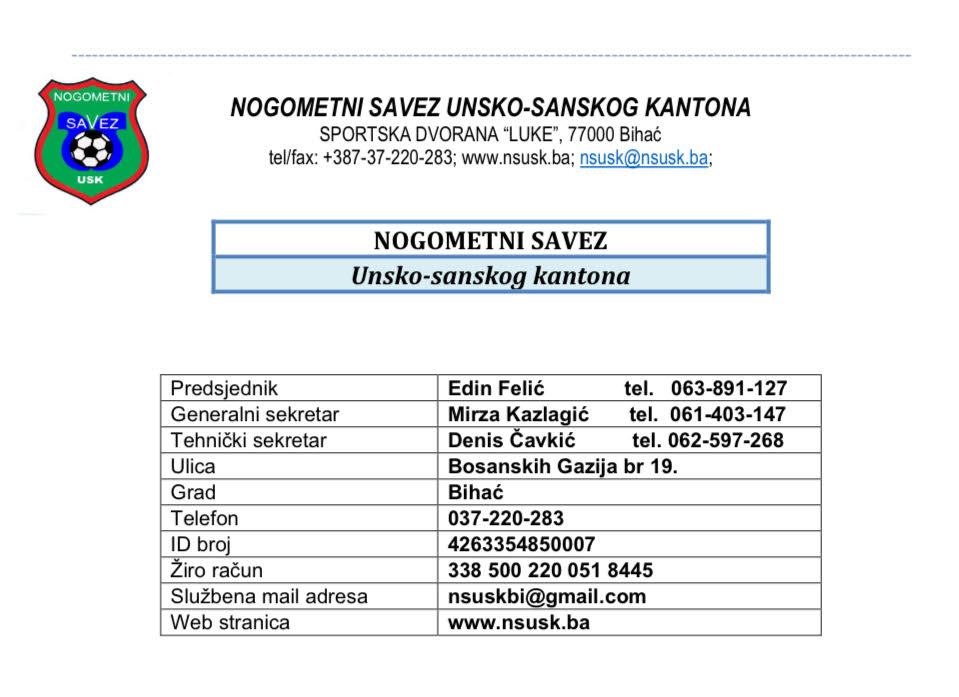 NOGOMETNI SAVEZ USK

NOGOMETNI SAVEZ UNSKO-SANSKOG KANTONA
SPORTSKA DVORANA “LUKE”, 77000 Bihać
tel/fax: +387-37-220-283; www.nsusk.ba; nsusk@nsusk.ba;

NOGOMETNI SAVEZ
Unsko-sanskog kantona

| Predsjednik | Edin Felić tel. 063-891-127 |
|---|---|
| Generalni sekretar | Mirza Kazlagić tel. 061-403-147 |
| Tehnički sekretar | Denis Čavkić tel. 062-597-268 |
| Ulica | Bosanskih Gazija br 19. |
| Grad | Bihać |
| Telefon | 037-220-283 |
| ID broj | 4263354850007 |
| Žiro račun | 338 500 220 051 8445 |
| Službena mail adresa | nsuskbi@gmail.com |
| Web stranica | www.nsusk.ba |